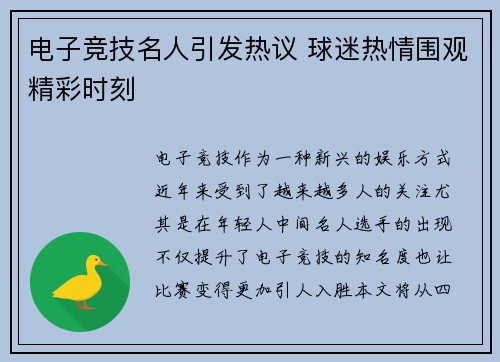 电子竞技名人引发热议 球迷热情围观精彩时刻

电子竞技作为一种新兴的娱乐方式近年来受到了越来越多人的关注尤其是在年轻人中间名人选手的出现不仅提升了电子竞技的知名度也让比赛变得更加引人入胜本文将从四